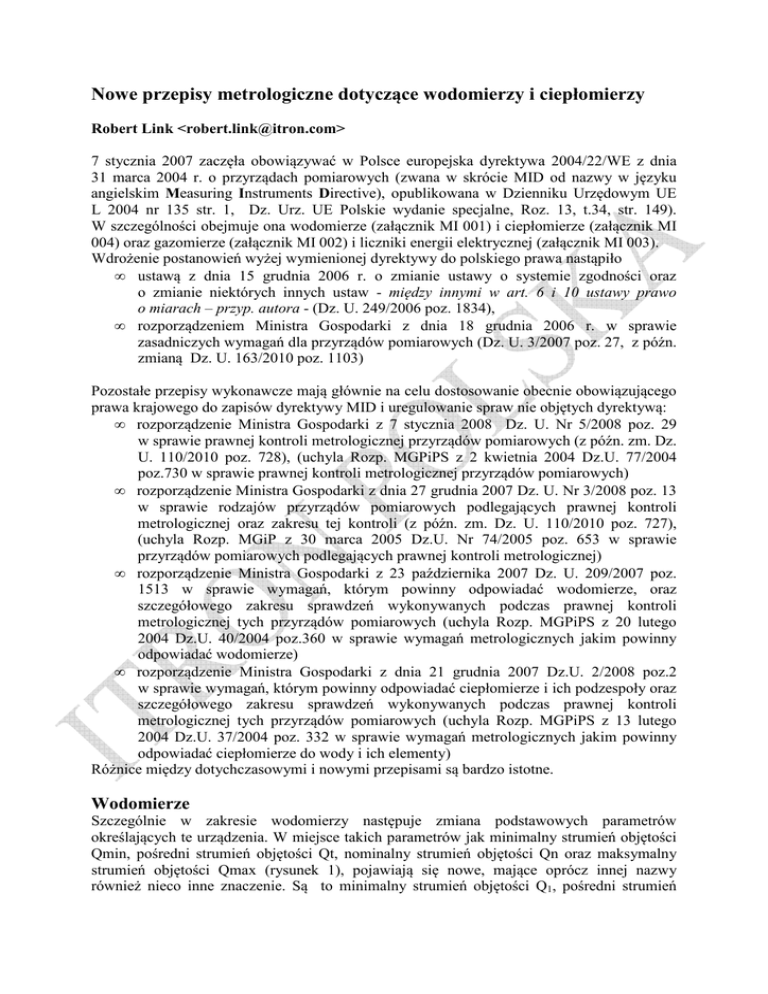 Nowe przepisy metrologiczne dotyczące wodomierzy i ciepłomierzy

Robert Link <robert.link@itron.com>

7 stycznia 2007 zaczęła obowiązywać w Polsce europejska dyrektywa 2004/22/WE z dnia 31 marca 2004 r. o przyrządach pomiarowych (zwana w skrócie MID od nazwy w języku angielskim Measuring Instruments Directive), opublikowana w Dzienniku Urzędowym UE L 2004 nr 135 str. 1, Dz. Urz. UE Polskie wydanie specjalne, Roz. 13, t.34, str. 149). W szczególności obejmuje ona wodomierze (załącznik MI 001) i ciepłomierze (załącznik MI 004) oraz gazomierze (załącznik MI 002) i liczniki energii elektrycznej (załącznik MI 003). Wdrożenie postanowień wyżej wymienionej dyrektywy do polskiego prawa nastąpiło
∞ ustawą z dnia 15 grudnia 2006 r. o zmianie ustawy o systemie zgodności oraz o zmianie niektórych innych ustaw - między innymi w art. 6 i 10 ustawy prawo o miarach – przyp. autora - (Dz. U. 249/2006 poz. 1834),
∞ rozporządzeniem Ministra Gospodarki z dnia 18 grudnia 2006 r. w sprawie zasadniczych wymagań dla przyrządów pomiarowych (Dz. U. 3/2007 poz. 27, z późn. zmianą Dz. U. 163/2010 poz. 1103)

Pozostałe przepisy wykonawcze mają głównie na celu dostosowanie obecnie obowiązującego prawa krajowego do zapisów dyrektywy MID i uregulowanie spraw nie objętych dyrektywą:
∞ rozporządzenie Ministra Gospodarki z 7 stycznia 2008 Dz. U. Nr 5/2008 poz. 29 w sprawie prawnej kontroli metrologicznej przyrządów pomiarowych (z późn. zm. Dz. U. 110/2010 poz. 728), (uchyla Rozp. MGPiPS z 2 kwietnia 2004 Dz.U. 77/2004 poz.730 w sprawie prawnej kontroli metrologicznej przyrządów pomiarowych)
∞ rozporządzenie Ministra Gospodarki z dnia 27 grudnia 2007 Dz. U. Nr 3/2008 poz. 13 w sprawie rodzajów przyrządów pomiarowych podlegających prawnej kontroli metrologicznej oraz zakresu tej kontroli (z późn. zm. Dz. U. 110/2010 poz. 727), (uchyla Rozp. MGiP z 30 marca 2005 Dz.U. Nr 74/2005 poz. 653 w sprawie przyrządów pomiarowych podlegających prawnej kontroli metrologicznej)
∞ rozporządzenie Ministra Gospodarki z 23 października 2007 Dz. U. 209/2007 poz. 1513 w sprawie wymagań, którym powinny odpowiadać wodomierze, oraz szczegółowego zakresu sprawdzeń wykonywanych podczas prawnej kontroli metrologicznej tych przyrządów pomiarowych (uchyla Rozp. MGPiPS z 20 lutego 2004 Dz.U. 40/2004 poz.360 w sprawie wymagań metrologicznych jakim powinny odpowiadać wodomierze)
∞ rozporządzenie Ministra Gospodarki z dnia 21 grudnia 2007 Dz.U. 2/2008 poz.2 w sprawie wymagań, którym powinny odpowiadać ciepłomierze i ich podzespoły oraz szczegółowego zakresu sprawdzeń wykonywanych podczas prawnej kontroli metrologicznej tych przyrządów pomiarowych (uchyla Rozp. MGPiPS z 13 lutego 2004 Dz.U. 37/2004 poz. 332 w sprawie wymagań metrologicznych jakim powinny odpowiadać ciepłomierze do wody i ich elementy)
Różnice między dotychczasowymi i nowymi przepisami są bardzo istotne.

Wodomierze
Szczególnie w zakresie wodomierzy następuje zmiana podstawowych parametrów określających te urządzenia. W miejsce takich parametrów jak minimalny strumień objętości Qmin, pośredni strumień objętości Qt, nominalny strumień objętości Qn oraz maksymalny strumień objętości Qmax (rysunek 1), pojawiają się nowe, mające oprócz innej nazwy również nieco inne znaczenie. Są to minimalny strumień objętości $Q_1$, pośredni strumień

ITRON POLSKA